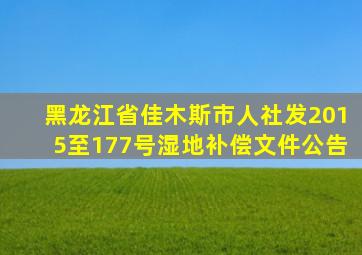 黑龙江省佳木斯市人社发2015至177号湿地补偿文件公告